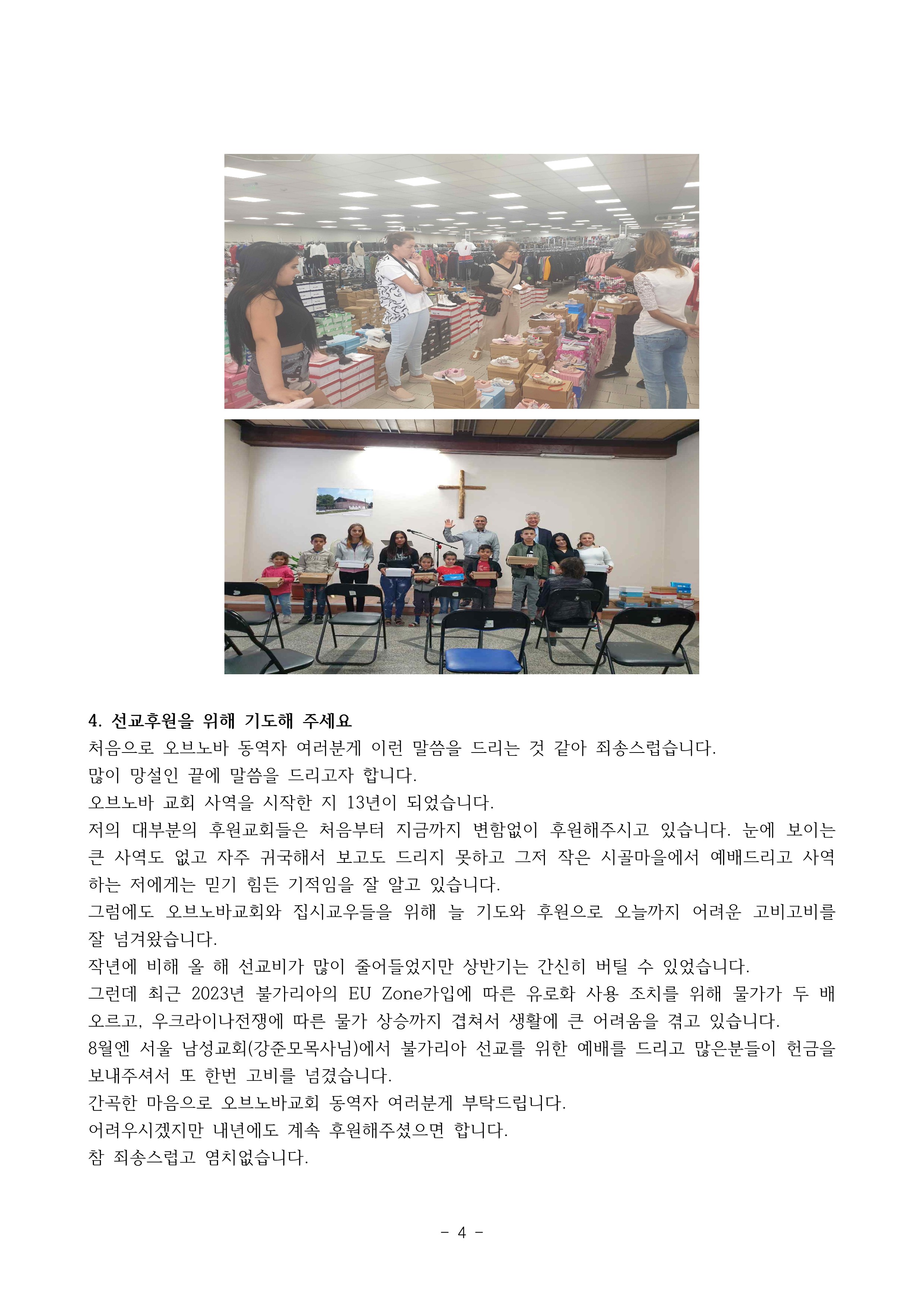 4. 선교후원을 위해 기도해 주세요
처음으로 오브노바 동역자 여러분게 이런 말씀을 드리는 것 같아 죄송스럽습니다.
많이 망설인 끝에 말씀을 드리고자 합니다.
오브노바 교회 사역을 시작한 지 13년이 되었습니다.
저의 대부분의 후원교회들은 처음부터 지금까지 변함없이 후원해주시고 있습니다. 눈에 보이는 큰 사역도 없고 자주 귀국해서 보고도 드리지 못하고 그저 작은 시골마을에서 예배드리고 사역하는 저에게는 믿기 힘든 기적임을 잘 알고 있습니다.
그럼에도 오브노바교회와 집시교우들을 위해 늘 기도와 후원으로 오늘까지 어려운 고비고비를 잘 넘겨왔습니다.
작년에 비해 올 해 선교비가 많이 줄어들었지만 상반기는 간신히 버틸 수 있었습니다.
그런데 최근 2023년 불가리아의 EU Zone가입에 따른 유로화 사용 조치를 위해 물가가 두 배 오르고, 우크라이나전쟁에 따른 물가 상승까지 겹쳐서 생활에 큰 어려움을 겪고 있습니다.
8월엔 서울 남성교회(강준모목사님)에서 불가리아 선교를 위한 예배를 드리고 많은분들이 헌금을 보내주셔서 또 한번 고비를 넘겼습니다.
간곡한 마음으로 오브노바교회 동역자 여러분게 부탁드립니다.
어려우시겠지만 내년에도 계속 후원해주셨으면 합니다.
참 죄송스럽고 염치없습니다.

- 4 -